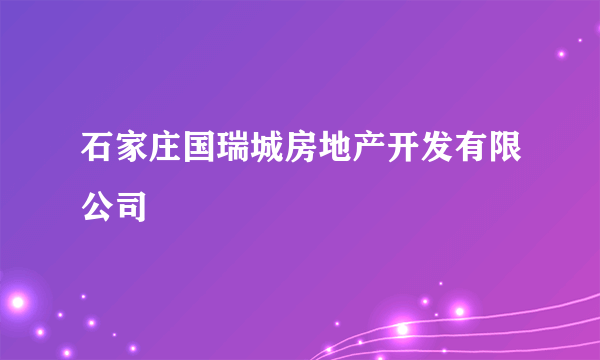 石家庄国瑞城房地产开发有限公司